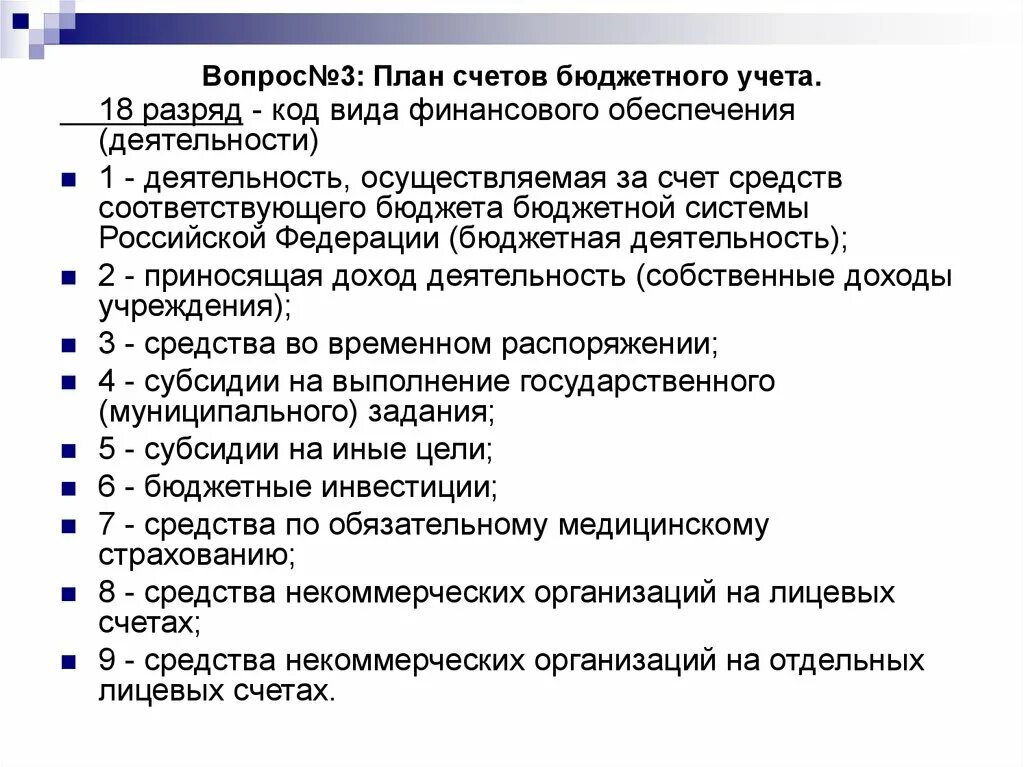 Вопрос№3: План счетов бюджетного учета.

18 разряд - код вида финансового обеспечения (деятельности)

1 - деятельность, осуществляемая за счет средств соответствующего бюджета бюджетной системы Российской Федерации (бюджетная деятельность);

2 - приносящая доход деятельность (собственные доходы учреждения);

3 - средства во временном распоряжении;

4 - субсидии на выполнение государственного (муниципального) задания;

5 - субсидии на иные цели;

6 - бюджетные инвестиции;

7 - средства по обязательному медицинскому страхованию;

8 - средства некоммерческих организаций на лицевых счетах;

9 - средства некоммерческих организаций на отдельных лицевых счетах.